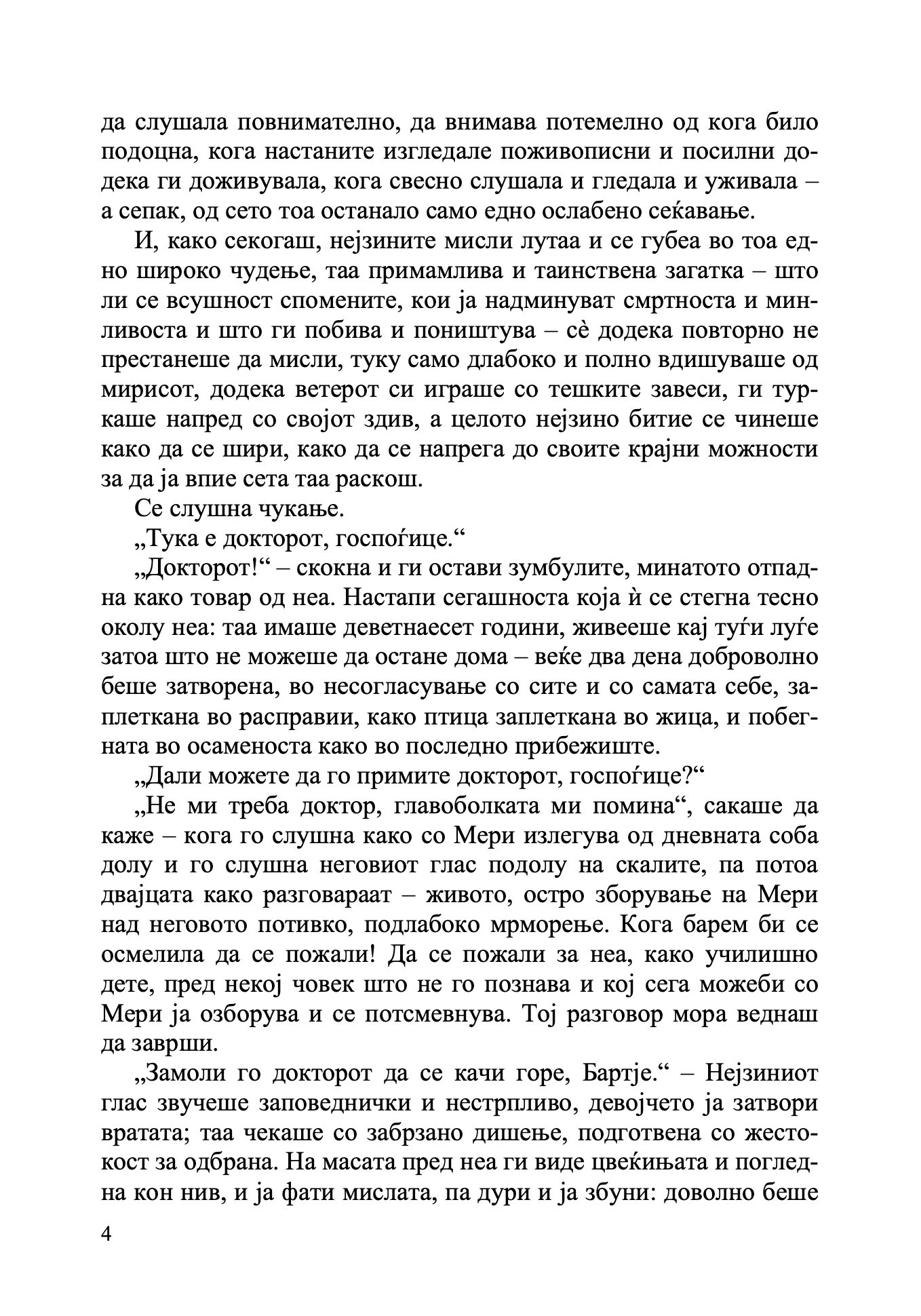 да слушала повнимателно, да внимава потемелно од кога било подоцна, кога настаните изгледале поживописни и посилни додека ги доживувала, кога свесно слушала и гледала и уживала – а сепак, од сето тоа останало само едно ослабено сеќавање.

И, како секогаш, нејзините мисли лутаа и се губеа во тоа едно широко чудење, таа примамлива и таинствена загатка – што ли се всушност спомените, кои ја надминуват смртноста и минливоста и што ги побива и поништува – сè додека повторно не престанеше да мисли, туку само длабоко и полно вдишуваше од мирисот, додека ветерот си играше со тешките завеси, ги туркаше напред со својот здив, а целото нејзино битие се чинеше како да се шири, како да се напрега до своите крајни можности за да ја впие сета таа раскош.

Се слушна чукање.

„Тука е докторот, госпоѓице.“

„Докторот!“ – скокна и ги остави зумбулите, минатото отпадна како товар од неа. Настапи сегашноста која ѝ се стегна тесно околу неа: таа имаше деветнаесет години, живееше кај туѓи луѓе затоа што не можеше да остане дома – веќе два дена доброволно беше затворена, во несогласување со сите и со самата себе, заплеткана во расправии, како птица заплеткана во жица, и побегната во осаменоста како во последно прибежиште.

„Дали можете да го примите докторот, госпоѓице?“

„Не ми треба доктор, главоболката ми помина“, сакаше да каже – кога го слушна како со Мери излегува од дневната соба долу и го слушна неговиот глас подолу на скалите, па потоа двајцата како разговараат – живото, остро зборување на Мери над неговото потивко, подлабоко мрморење. Кога барем би се осмелила да се пожали! Да се пожали за неа, како училишно дете, пред некој човек што не го познава и кој сега можеби со Мери ја озборува и се потсмевнува. Тој разговор мора веднаш да заврши.

„Замоли го докторот да се качи горе, Бартје.“ – Нејзиниот глас звучеше заповеднички и нестрпливо, девојчето ја затвори вратата; таа чекаше со забрзано дишење, подготвена со жестокост за одбрана. На масата пред неа ги виде цвеќињата и погледна кон нив, и ја фати мислата, па дури и ја збуни: доволно беше

4